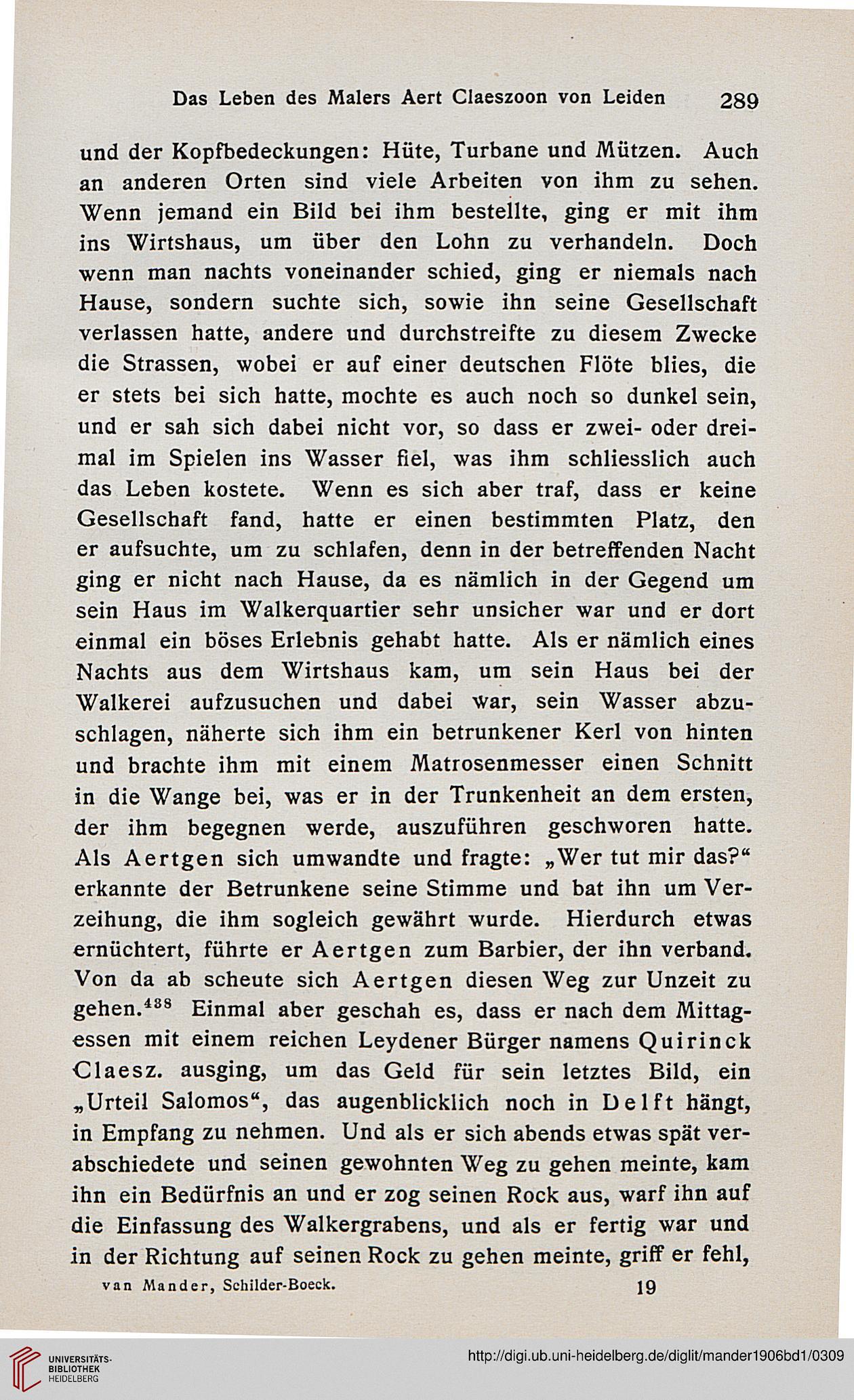 Das Leben des Malers Aert Claeszoon von Leiden 289

und der Kopfbedeckungen: Hüte, Turbane und Mützen. Auch an anderen Orten sind viele Arbeiten von ihm zu sehen. Wenn jemand ein Bild bei ihm bestellte, ging er mit ihm ins Wirtshaus, um über den Lohn zu verhandeln. Doch wenn man nachts voneinander schied, ging er niemals nach Hause, sondern suchte sich, sowie ihn seine Gesellschaft verlassen hatte, andere und durchstreifte zu diesem Zwecke die Strassen, wobei er auf einer deutschen Flöte blies, die er stets bei sich hatte, mochte es auch noch so dunkel sein, und er sah sich dabei nicht vor, so dass er zwei- oder dreimal im Spielen ins Wasser fiel, was ihm schliesslich auch das Leben kostete. Wenn es sich aber traf, dass er keine Gesellschaft fand, hatte er einen bestimmten Platz, den er aufsuchte, um zu schlafen, denn in der betreffenden Nacht ging er nicht nach Hause, da es nämlich in der Gegend um sein Haus im Walkerquartier sehr unsicher war und er dort einmal ein böses Erlebnis gehabt hatte. Als er nämlich eines Nachts aus dem Wirtshaus kam, um sein Haus bei der Walkerei aufzusuchen und dabei war, sein Wasser abzuschlagen, näherte sich ihm ein betrunkener Kerl von hinten und brachte ihm mit einem Matrosenmesser einen Schnitt in die Wange bei, was er in der Trunkenheit an dem ersten, der ihm begegnen werde, auszuführen geschworen hatte. Als Aertgen sich umwandte und fragte: „Wer tut mir das?“ erkannte der Betrunkene seine Stimme und bat ihn um Verzeihung, die ihm sogleich gewährt wurde. Hierdurch etwas ernüchtert, führte er Aertgen zum Barbier, der ihn verband. Von da ab scheute sich Aertgen diesen Weg zur Unzeit zu gehen.$^{438}$ Einmal aber geschah es, dass er nach dem Mittagessen mit einem reichen Leydener Bürger namens Quirinck Claesz. ausging, um das Geld für sein letztes Bild, ein „Urteil Salomos“, das augenblicklich noch in Delft hängt, in Empfang zu nehmen. Und als er sich abends etwas spät verabschiedete und seinen gewohnten Weg zu gehen meinte, kam ihn ein Bedürfnis an und er zog seinen Rock aus, warf ihn auf die Einfassung des Walkergrabens, und als er fertig war und in der Richtung auf seinen Rock zu gehen meinte, griff er fehl,

van Mander, Schilder-Boeck. 19

UNIVERSITÄTS-BIBLIOTHEK HEIDELBERG

http://digi.ub.uni-heidelberg.de/diglit/mander1906bd1/0309